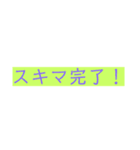 スキマ完了！